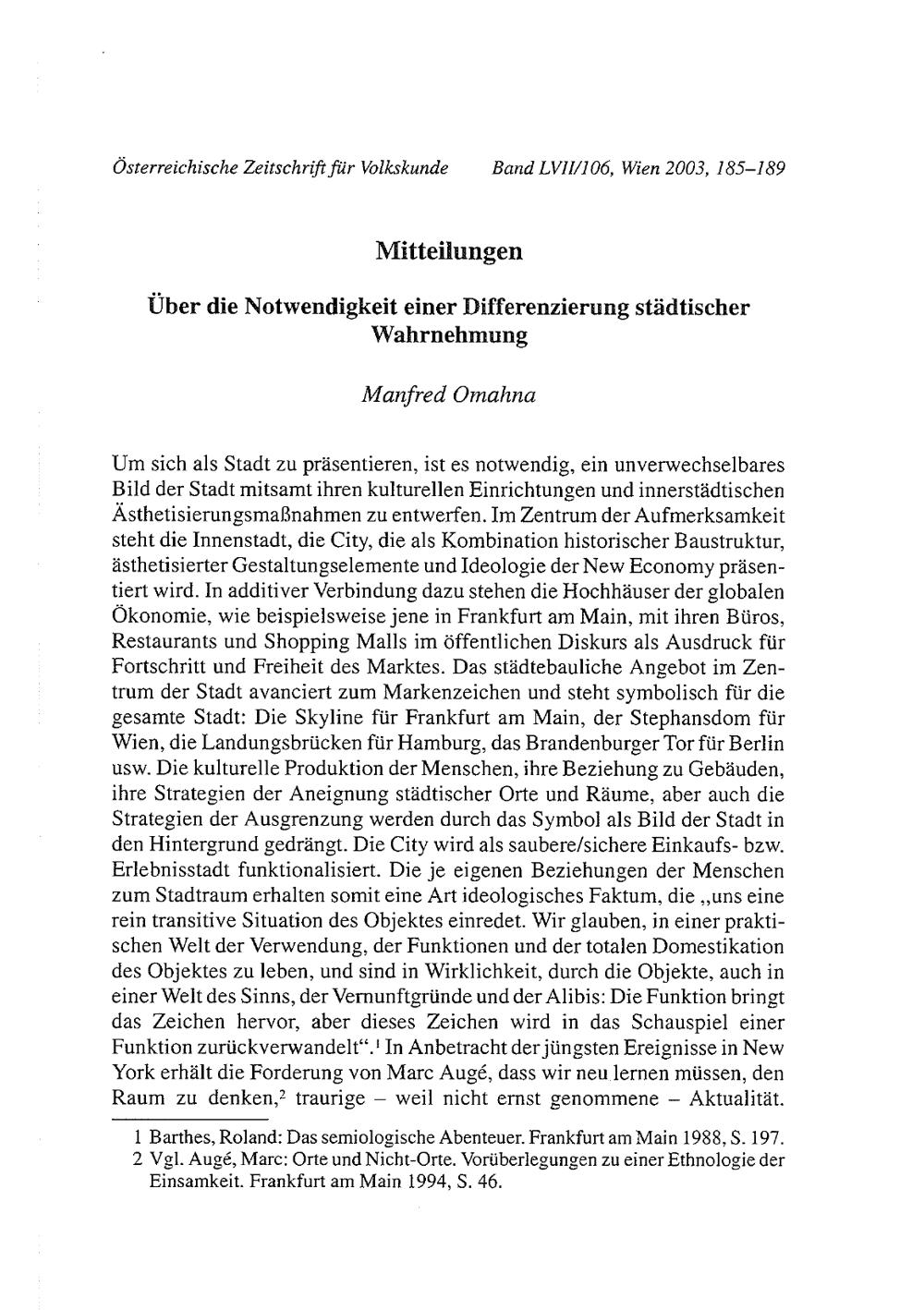 Österreichische Zeitschrift für Volkskunde Band LVII/106, Wien 2003, 185–189

Mitteilungen

Über die Notwendigkeit einer Differenzierung städtischer Wahrnehmung

Manfred Omahna

Um sich als Stadt zu präsentieren, ist es notwendig, ein unverwechselbares Bild der Stadt mitsamt ihren kulturellen Einrichtungen und innerstädtischen Ästhetisierungsmaßnahmen zu entwerfen. Im Zentrum der Aufmerksamkeit steht die Innenstadt, die City, die als Kombination historischer Baustruktur, ästhetisierter Gestaltungselemente und Ideologie der New Economy präsentiert wird. In additiver Verbindung dazu stehen die Hochhäuser der globalen Ökonomie, wie beispielsweise jene in Frankfurt am Main, mit ihren Büros, Restaurants und Shopping Malls im öffentlichen Diskurs als Ausdruck für Fortschritt und Freiheit des Marktes. Das städtebauliche Angebot im Zentrum der Stadt avanciert zum Markenzeichen und steht symbolisch für die gesamte Stadt: Die Skyline für Frankfurt am Main, der Stephansdom für Wien, die Landungsbrücken für Hamburg, das Brandenburger Tor für Berlin usw. Die kulturelle Produktion der Menschen, ihre Beziehung zu Gebäuden, ihre Strategien der Aneignung städtischer Orte und Räume, aber auch die Strategien der Ausgrenzung werden durch das Symbol als Bild der Stadt in den Hintergrund gedrängt. Die City wird als saubere/sichere Einkaufs- bzw. Erlebnisstadt funktionalisiert. Die je eigenen Beziehungen der Menschen zum Stadtraum erhalten somit eine Art ideologisches Faktum, die „uns eine rein transitive Situation des Objektes einredet. Wir glauben, in einer praktischen Welt der Verwendung, der Funktionen und der totalen Domestikation des Objektes zu leben, und sind in Wirklichkeit, durch die Objekte, auch in einer Welt des Sinns, der Vernunftgründe und der Alibis: Die Funktion bringt das Zeichen hervor, aber dieses Zeichen wird in das Schauspiel einer Funktion zurückverwandelt“.$^1$ In Anbetracht der jüngsten Ereignisse in New York erhält die Forderung von Marc Augé, dass wir neu lernen müssen, den Raum zu denken,$^2$ traurige – weil nicht ernst genommene – Aktualität.

1 Barthes, Roland: Das semiologische Abenteuer. Frankfurt am Main 1988, S. 197.
2 Vgl. Augé, Marc: Orte und Nicht-Orte. Vorüberlegungen zu einer Ethnologie der Einsamkeit. Frankfurt am Main 1994, S. 46.